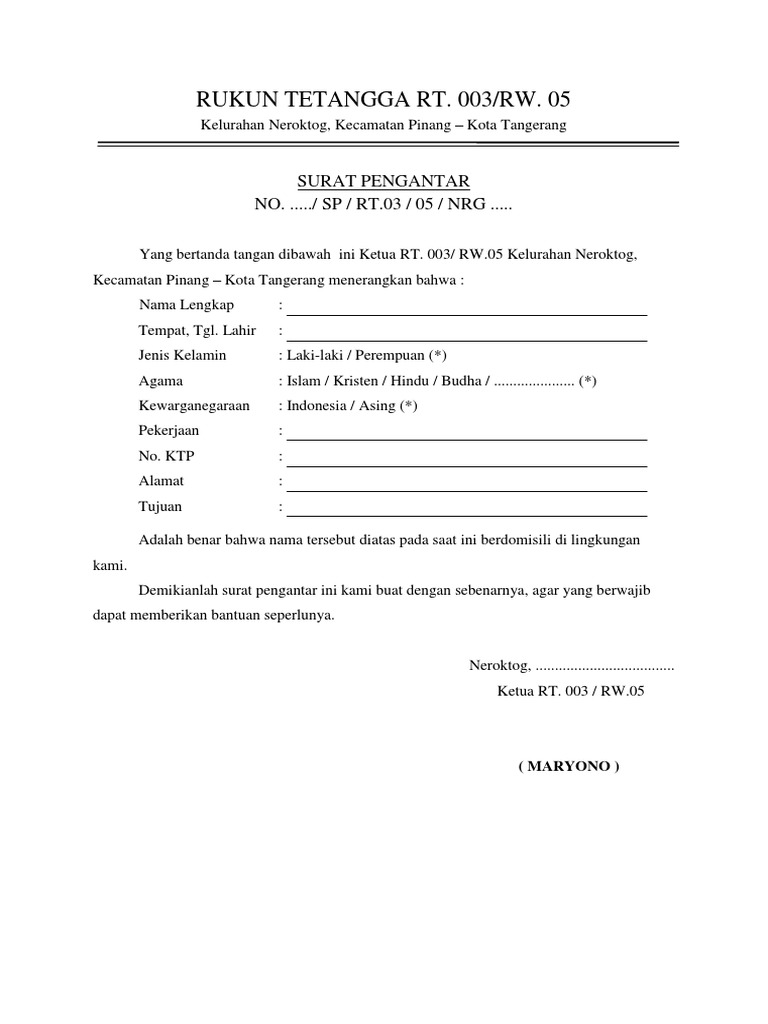 RUKUN TETANGGA RT. 003/RW. 05

Kelurahan Neroktog, Kecamatan Pinang – Kota Tangerang

SURAT PENGANTAR

NO. ...../ SP / RT.03 / 05 / NRG .....

Yang bertanda tangan dibawah ini Ketua RT. 003/ RW.05 Kelurahan Neroktog, Kecamatan Pinang – Kota Tangerang menerangkan bahwa :

Nama Lengkap :

Tempat, Tgl. Lahir :

Jenis Kelamin : Laki-laki / Perempuan (*)

Agama : Islam / Kristen / Hindu / Budha / ..................... (*)

Kewarganegaraan : Indonesia / Asing (*)

Pekerjaan :

No. KTP :

Alamat :

Tujuan :

Adalah benar bahwa nama tersebut diatas pada saat ini berdomisili di lingkungan kami.

Demikianlah surat pengantar ini kami buat dengan sebenarnya, agar yang berwajib dapat memberikan bantuan seperlunya.

Neroktog, ....................................

Ketua RT. 003 / RW.05

( MARYONO )